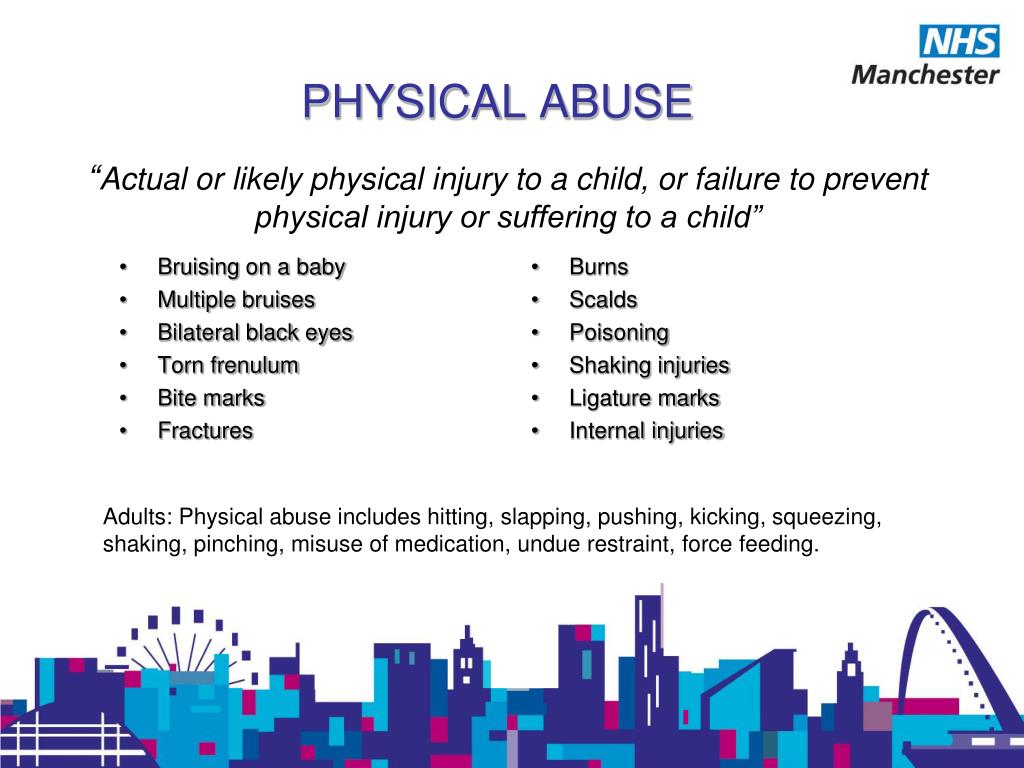 NHS
Manchester

PHYSICAL ABUSE

“Actual or likely physical injury to a child, or failure to prevent physical injury or suffering to a child”

• Bruising on a baby
• Multiple bruises
• Bilateral black eyes
• Torn frenulum
• Bite marks
• Fractures

• Burns
• Scalds
• Poisoning
• Shaking injuries
• Ligature marks
• Internal injuries

Adults: Physical abuse includes hitting, slapping, pushing, kicking, squeezing, shaking, pinching, misuse of medication, undue restraint, force feeding.